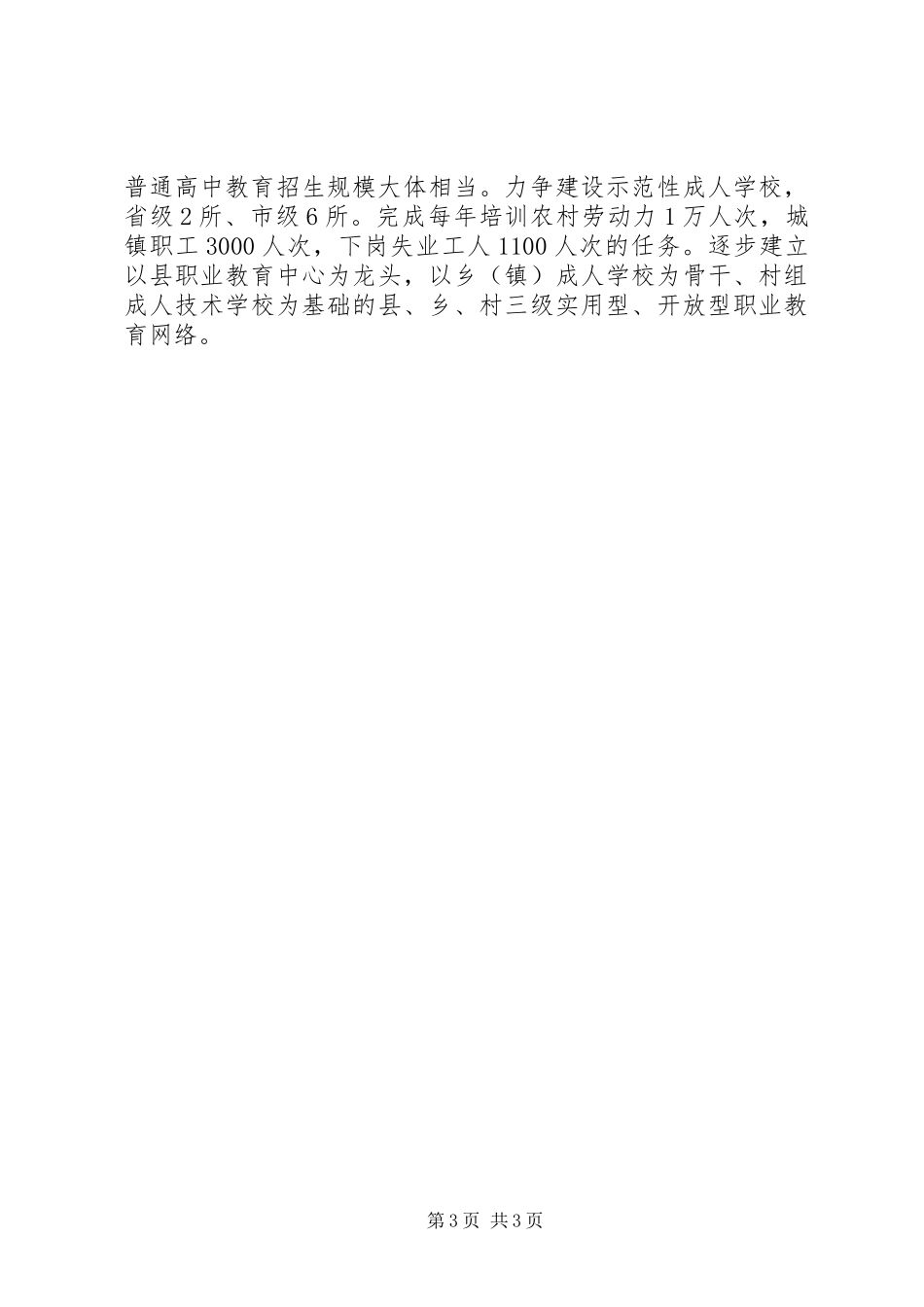 普通高中教育招生规模大体相当。力争建设示范性成人学校，省级2所、市级6所。完成每年培训农村劳动力1万人次，城镇职工3000人次，下岗失业工人1100人次的任务。逐步建立以县职业教育中心为龙头，以乡（镇）成人学校为骨干、村组成人技术学校为基础的县、乡、村三级实用型、开放型职业教育网络。

第3页 共3页